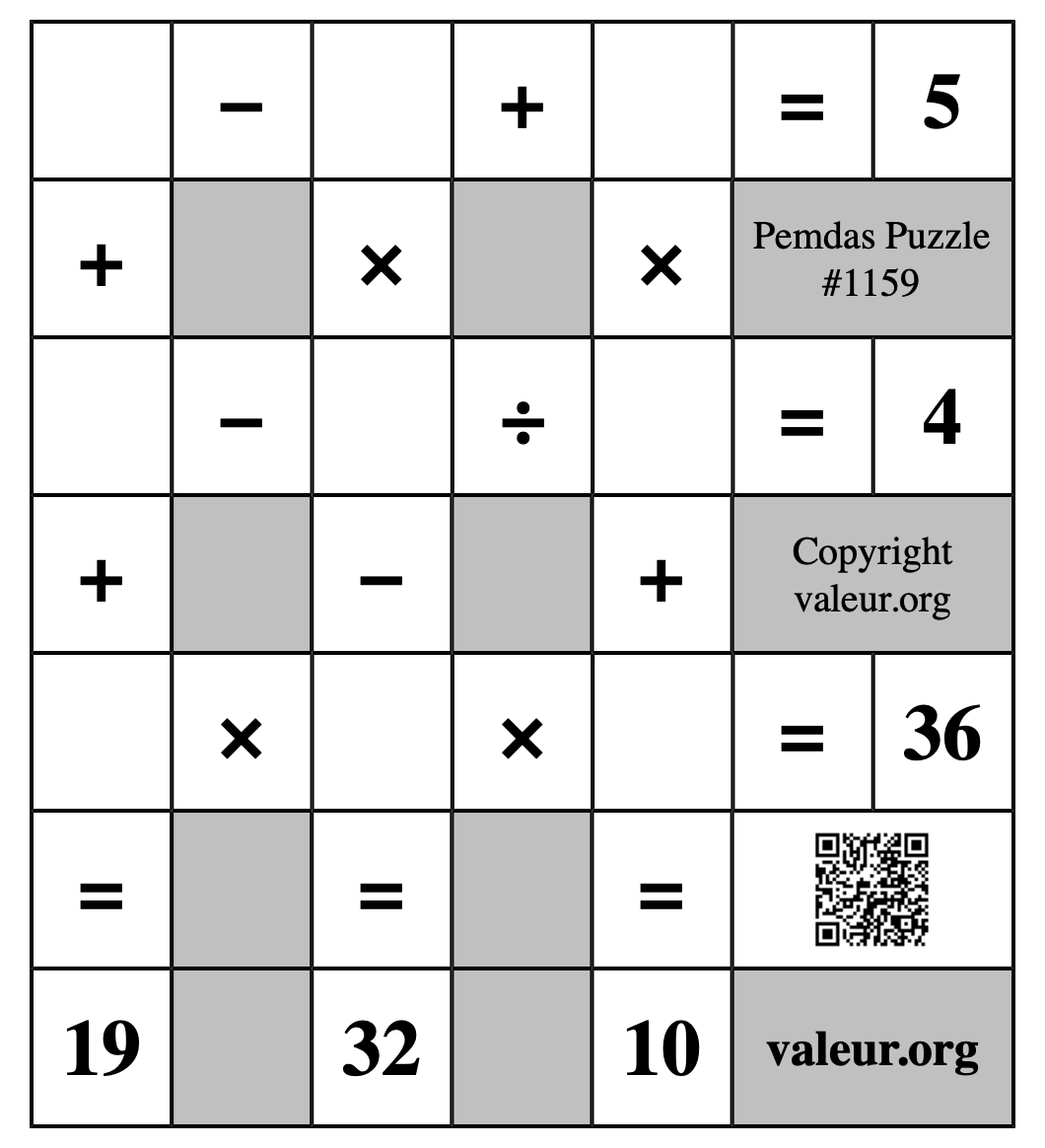 |  | − |  | + |  | = | 5 |
|---|---|---|---|---|---|---|
| + |  | × |  | × | Pemdas Puzzle #1159 | |
|  | − |  | ÷ |  | = | 4 |
| + |  | − |  | + | Copyright valeur.org | |
|  | × |  | × |  | = | 36 |
| = |  | = |  | = |  | |
| 19 |  | 32 |  | 10 | valeur.org | |